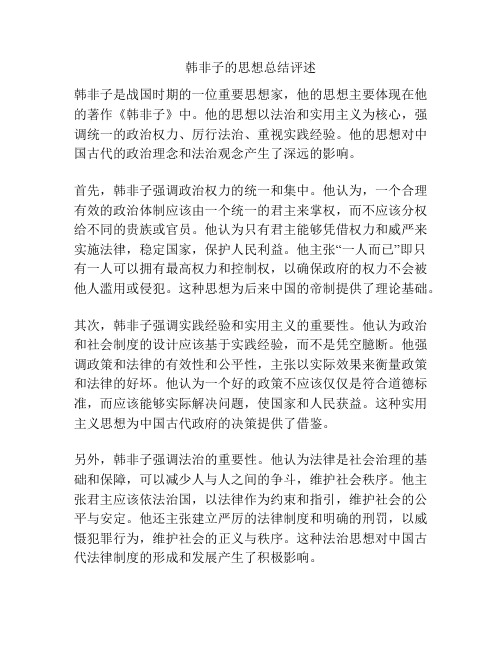 韩非子的思想总结评述

韩非子是战国时期的一位重要思想家，他的思想主要体现在他的著作《韩非子》中。他的思想以法治和实用主义为核心，强调统一的政治权力、厉行法治、重视实践经验。他的思想对中国古代的政治理念和法治观念产生了深远的影响。

首先，韩非子强调政治权力的统一和集中。他认为，一个合理有效的政治体制应该由一个统一的君主来掌权，而不应该分权给不同的贵族或官员。他认为只有君主能够凭借权力和威严来实施法律，稳定国家，保护人民利益。他主张“一人而已”即只有一人可以拥有最高权力和控制权，以确保政府的权力不会被他人滥用或侵犯。这种思想为后来中国的帝制提供了理论基础。

其次，韩非子强调实践经验和实用主义的重要性。他认为政治和社会制度的设计应该基于实践经验，而不是凭空臆断。他强调政策和法律的有效性和公平性，主张以实际效果来衡量政策和法律的好坏。他认为一个好的政策不应该仅仅是符合道德标准，而应该能够实际解决问题，使国家和人民获益。这种实用主义思想为中国古代政府的决策提供了借鉴。

另外，韩非子强调法治的重要性。他认为法律是社会治理的基础和保障，可以减少人与人之间的争斗，维护社会秩序。他主张君主应该依法治国，以法律作为约束和指引，维护社会的公平与安定。他还主张建立严厉的法律制度和明确的刑罚，以威慑犯罪行为，维护社会的正义与秩序。这种法治思想对中国古代法律制度的形成和发展产生了积极影响。